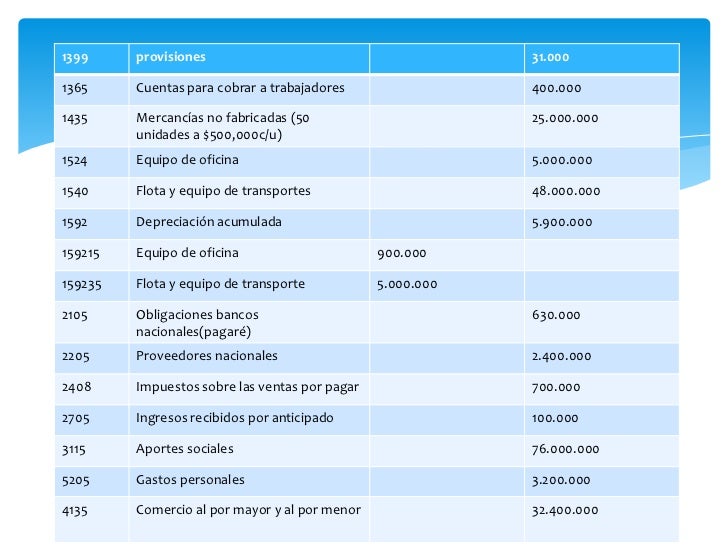 | 1399 | provisiones | | 31.000 |
|---|---|---|---|
| 1365 | Cuentas para cobrar a trabajadores | | 400.000 |
| 1435 | Mercancías no fabricadas (50 unidades a \$500,000c/u) | | 25.000.000 |
| 1524 | Equipo de oficina | | 5.000.000 |
| 1540 | Flota y equipo de transportes | | 48.000.000 |
| 1592 | Depreciación acumulada | | 5.900.000 |
| 159215 | Equipo de oficina | 900.000 | |
| 159235 | Flota y equipo de transporte | 5.000.000 | |
| 2105 | Obligaciones bancos nacionales(pagaré) | | 630.000 |
| 2205 | Proveedores nacionales | | 2.400.000 |
| 2408 | Impuestos sobre las ventas por pagar | | 700.000 |
| 2705 | Ingresos recibidos por anticipado | | 100.000 |
| 3115 | Aportes sociales | | 76.000.000 |
| 5205 | Gastos personales | | 3.200.000 |
| 4135 | Comercio al por mayor y al por menor | | 32.400.000 |